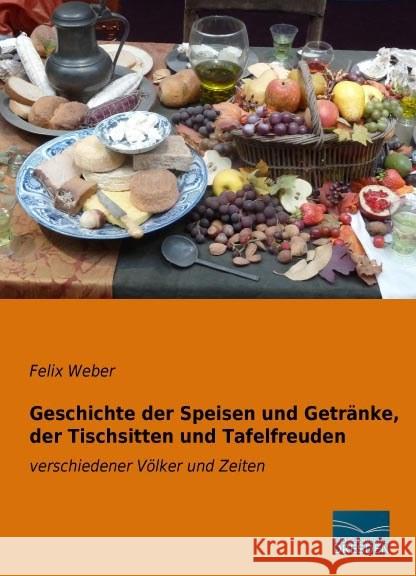 Felix Weber

Geschichte der Speisen und Getränke, der Tischsitten und Tafelfreuden

verschiedener Völker und Zeiten

Kraina Książek